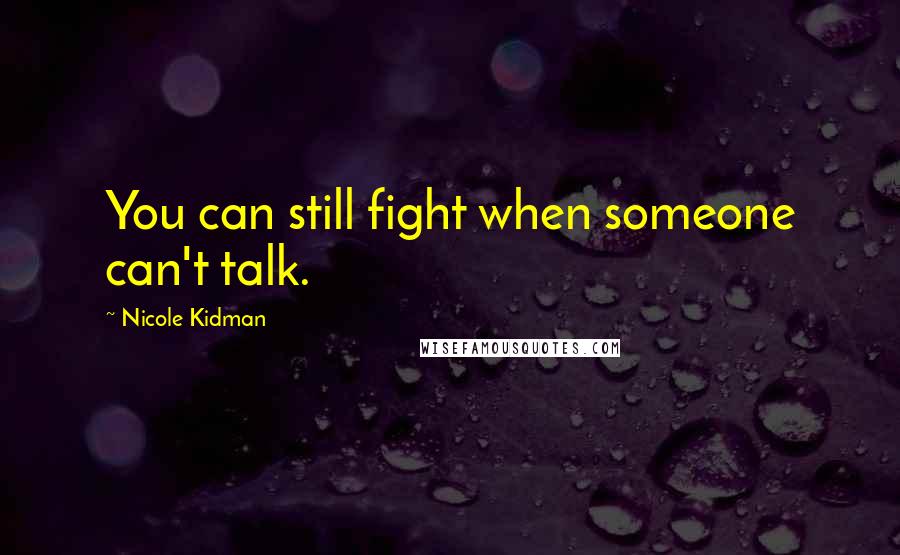 You can still fight when someone can't talk.

~ Nicole Kidman

WISEFAMOUSQUOTES.COM